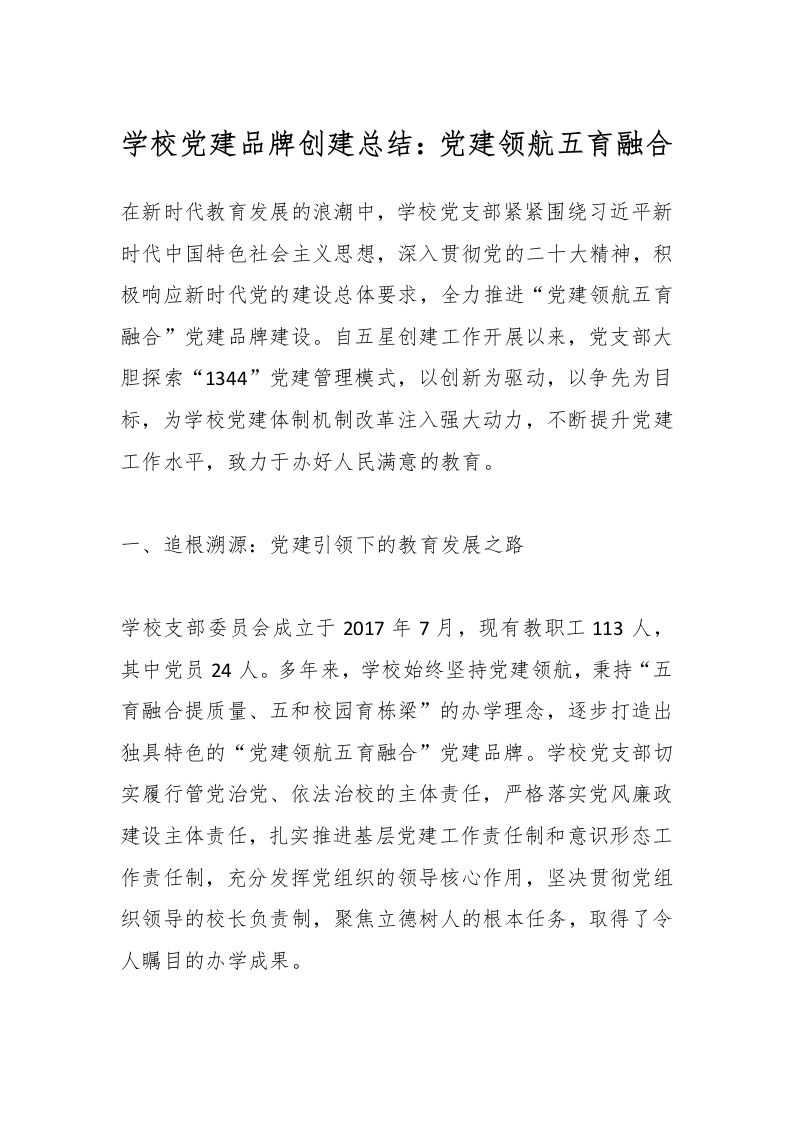 学校党建品牌创建总结：党建领航五育融合

在新时代教育发展的浪潮中，学校党支部紧紧围绕习近平新时代中国特色社会主义思想，深入贯彻党的二十大精神，积极响应新时代党的建设总体要求，全力推进“党建领航五育融合”党建品牌建设。自五星创建工作开展以来，党支部大胆探索“1344”党建管理模式，以创新为驱动，以争先为目标，为学校党建体制机制改革注入强大动力，不断提升党建工作水平，致力于办好人民满意的教育。

一、追根溯源：党建引领下的教育发展之路

学校支部委员会成立于 2017 年 7 月，现有教职工 113 人，其中党员 24 人。多年来，学校始终坚持党建领航，秉持“五育融合提质量、五和校园育栋梁”的办学理念，逐步打造出独具特色的“党建领航五育融合”党建品牌。学校党支部切实履行管党治党、依法治校的主体责任，严格落实党风廉政建设主体责任，扎实推进基层党建工作责任制和意识形态工作责任制，充分发挥党组织的领导核心作用，坚决贯彻党组织领导的校长负责制，聚焦立德树人的根本任务，取得了令人瞩目的办学成果。